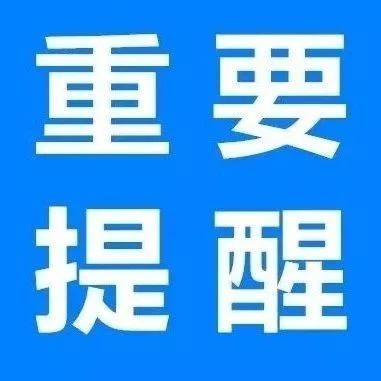 重要
提醒